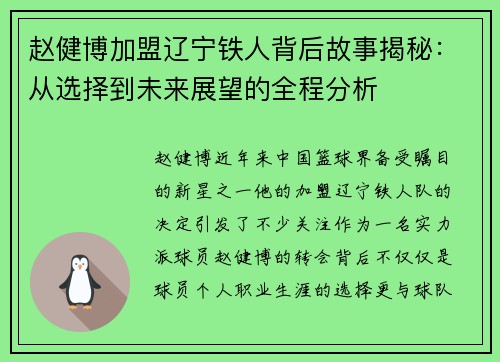 赵健博加盟辽宁铁人背后故事揭秘：从选择到未来展望的全程分析

赵健博近年来中国篮球界备受瞩目的新星之一他的加盟辽宁铁人队的决定引发了不少关注作为一名实力派球员赵健博的转会背后不仅仅是球员个人职业生涯的选择更与球队